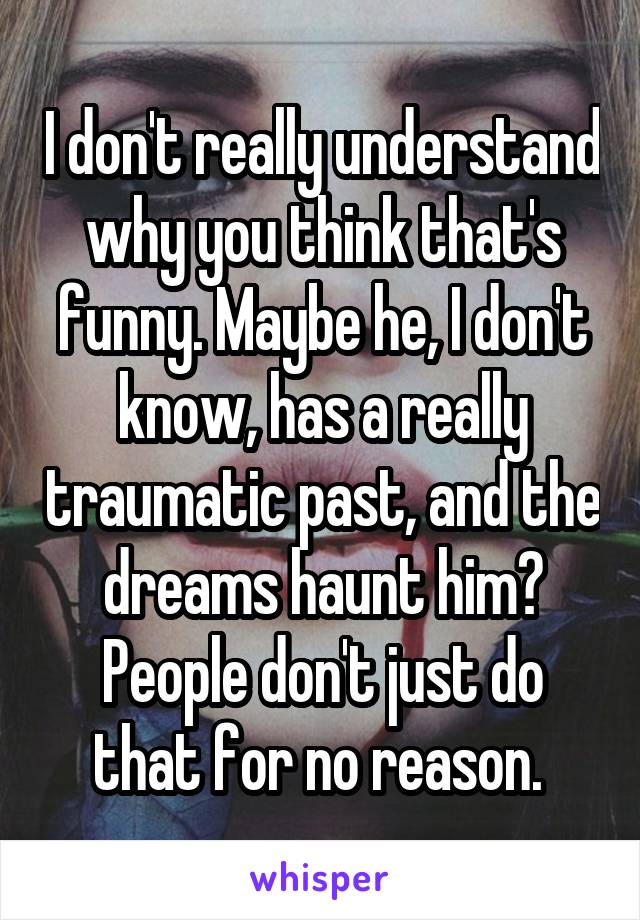 I don't really understand why you think that's funny. Maybe he, I don't know, has a really traumatic past, and the dreams haunt him? People don't just do that for no reason.

whisper